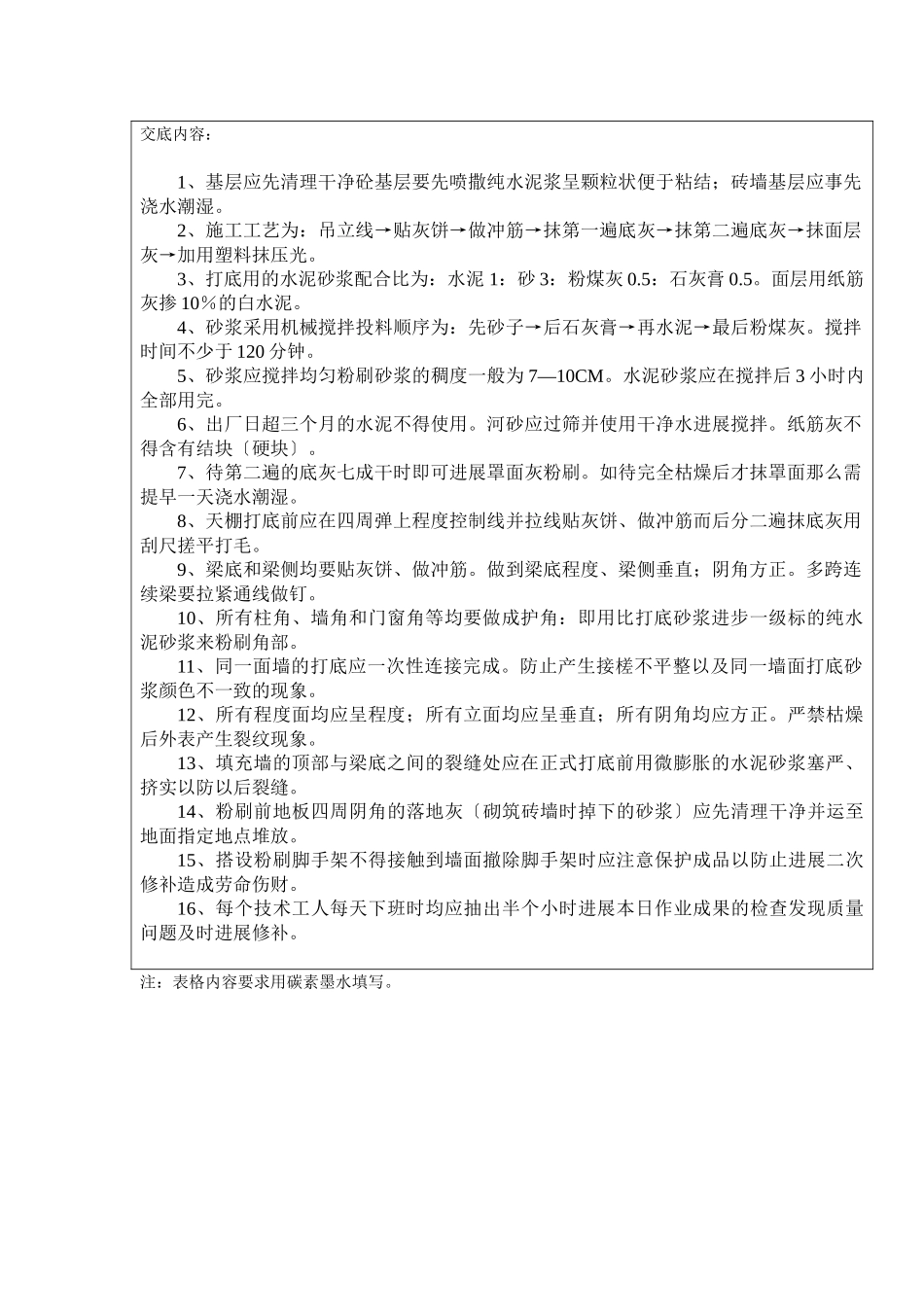 交底内容：

1、基层应先清理干净砼基层要先喷撒纯水泥浆呈颗粒状便于粘结；砖墙基层应事先浇水潮湿。

2、施工工艺为：吊立线→贴灰饼→做冲筋→抹第一遍底灰→抹第二遍底灰→抹面层灰→加用塑料抹压光。

3、打底用的水泥砂浆配合比为：水泥 1：砂 3：粉煤灰 0.5：石灰膏 0.5。面层用纸筋灰掺 10％的白水泥。

4、砂浆采用机械搅拌投料顺序为：先砂子→后石灰膏→再水泥→最后粉煤灰。搅拌时间不少于 120 分钟。

5、砂浆应搅拌均匀粉刷砂浆的稠度一般为 7—10CM。水泥砂浆应在搅拌后 3 小时内全部用完。

6、出厂日超三个月的水泥不得使用。河砂应过筛并使用干净水进展搅拌。纸筋灰不得含有结块〔硬块〕。

7、待第二遍的底灰七成干时即可进展罩面灰粉刷。如待完全枯燥后才抹罩面那么需提早一天浇水潮湿。

8、天棚打底前应在四周弹上程度控制线并拉线贴灰饼、做冲筋而后分二遍抹底灰用刮尺搓平打毛。

9、梁底和梁侧均要贴灰饼、做冲筋。做到梁底程度、梁侧垂直；阴角方正。多跨连续梁要拉紧通线做钉。

10、所有柱角、墙角和门窗角等均要做成护角：即用比打底砂浆进步一级标的纯水泥砂浆来粉刷角部。

11、同一面墙的打底应一次性连接完成。防止产生接槎不平整以及同一墙面打底砂浆颜色不一致的现象。

12、所有程度面均应呈程度；所有立面均应呈垂直；所有阴角均应方正。严禁枯燥后外表产生裂纹现象。

13、填充墙的顶部与梁底之间的裂缝处应在正式打底前用微膨胀的水泥砂浆塞严、挤实以防以后裂缝。

14、粉刷前地板四周阴角的落地灰〔砌筑砖墙时掉下的砂浆〕应先清理干净并运至地面指定地点堆放。

15、搭设粉刷脚手架不得接触到墙面撤除脚手架时应注意保护成品以防止进展二次修补造成劳命伤财。

16、每个技术工人每天下班时均应抽出半个小时进展本日作业成果的检查发现质量问题及时进展修补。

注：表格内容要求用碳素墨水填写。